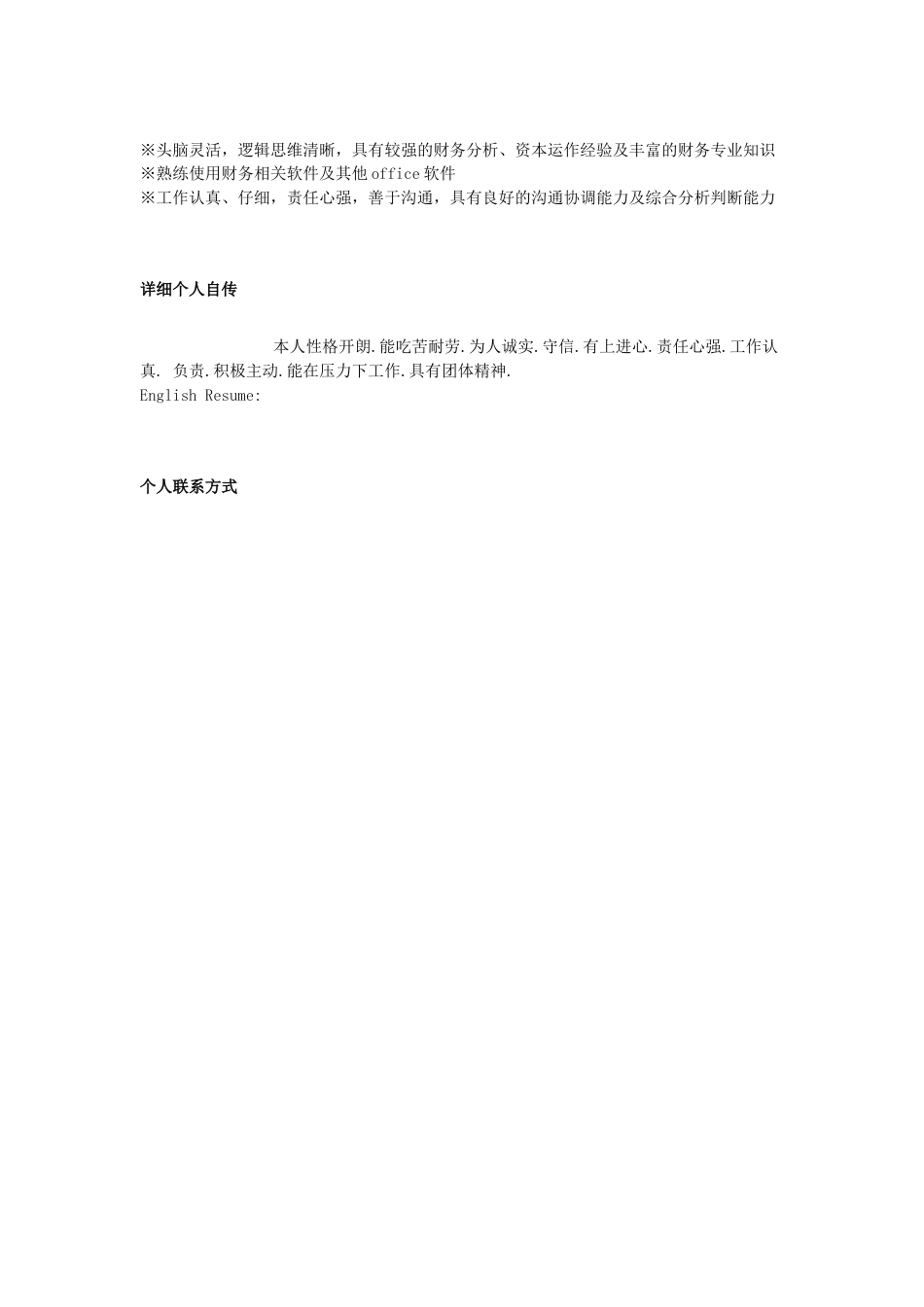 ※头脑灵活，逻辑思维清晰，具有较强的财务分析、资本运作经验及丰富的财务专业知识
※熟练使用财务相关软件及其他office软件
※工作认真、仔细，责任心强，善于沟通，具有良好的沟通协调能力及综合分析判断能力

详细个人自传

本人性格开朗.能吃苦耐劳.为人诚实.守信.有上进心.责任心强.工作认真. 负责.积极主动.能在压力下工作.具有团体精神.
English Resume:

个人联系方式